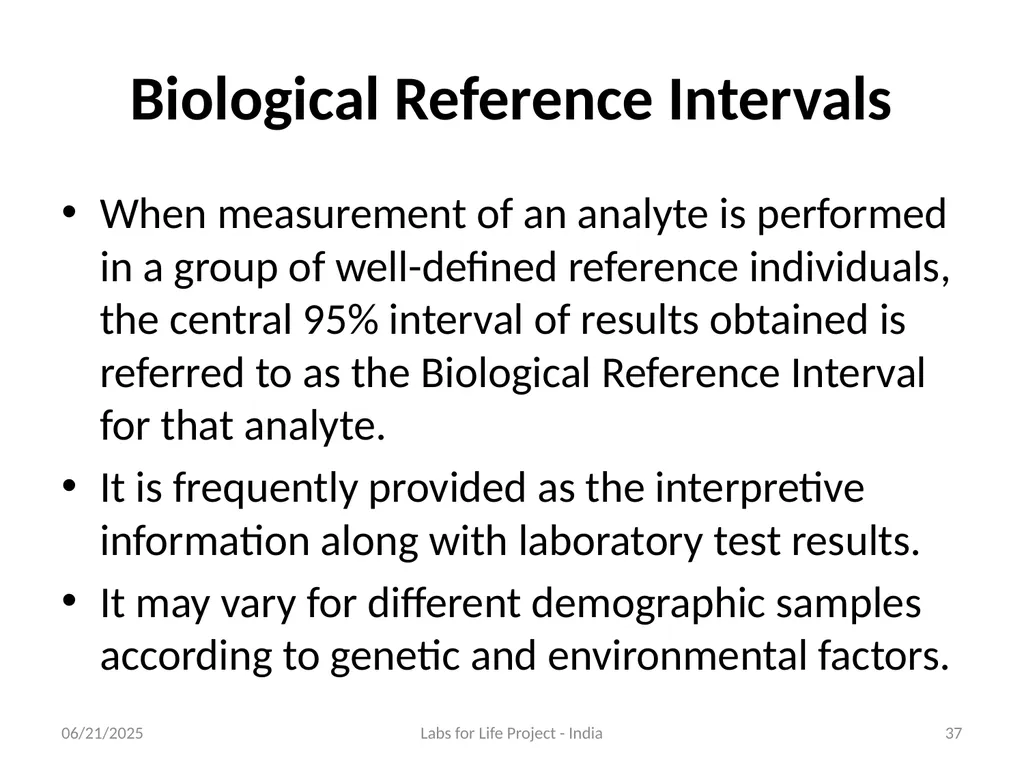 Biological Reference Intervals

• When measurement of an analyte is performed in a group of well-defined reference individuals, the central 95% interval of results obtained is referred to as the Biological Reference Interval for that analyte.
• It is frequently provided as the interpretive information along with laboratory test results.
• It may vary for different demographic samples according to genetic and environmental factors.

06/21/2025 Labs for Life Project - India 37